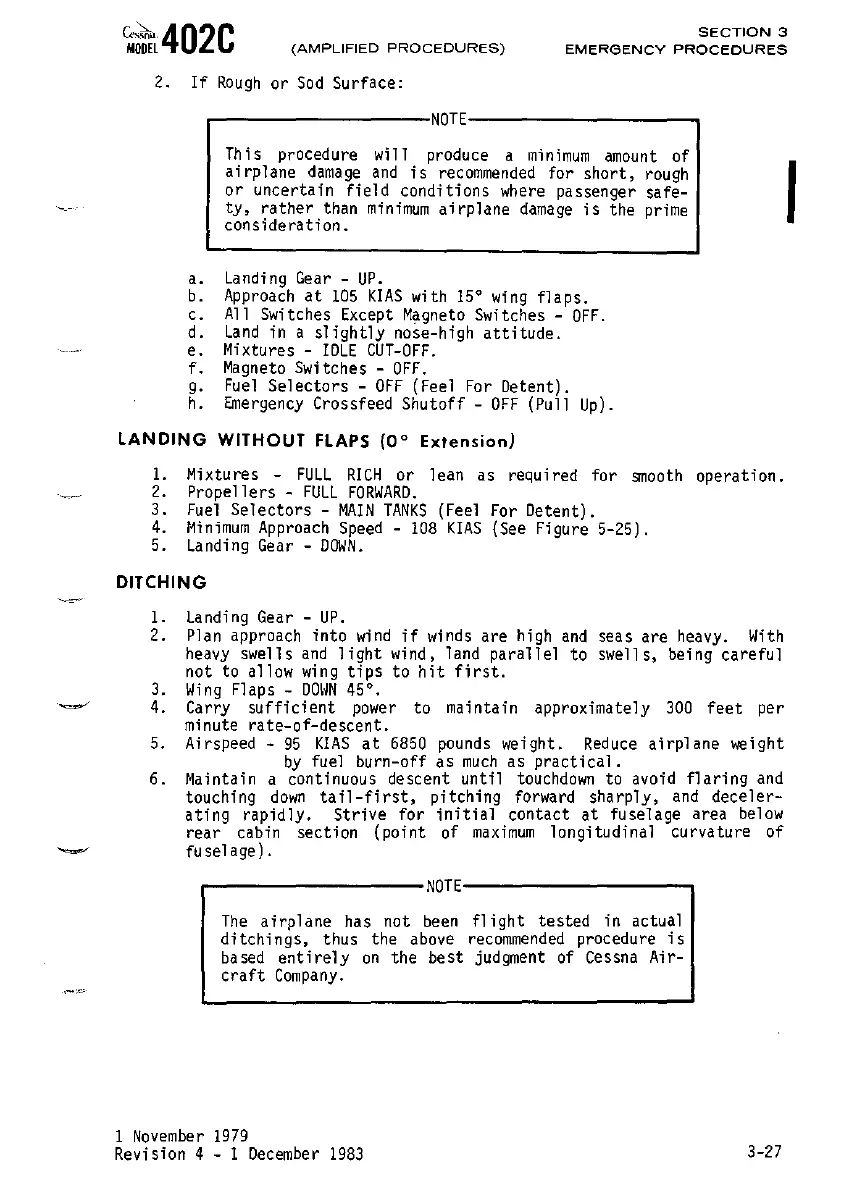 Cessna MODEL 402C (AMPLIFIED PROCEDURES) SECTION 3 EMERGENCY PROCEDURES

2. If Rough or Sod Surface:

NOTE

This procedure will produce a minimum amount of airplane damage and is recommended for short, rough or uncertain field conditions where passenger safety, rather than minimum airplane damage is the prime consideration.

a. Landing Gear - UP.
b. Approach at 105 KIAS with 15° wing flaps.
c. All Switches Except Magneto Switches - OFF.
d. Land in a slightly nose-high attitude.
e. Mixtures - IDLE CUT-OFF.
f. Magneto Switches - OFF.
g. Fuel Selectors - OFF (Feel For Detent).
h. Emergency Crossfeed Shutoff - OFF (Pull Up).

LANDING WITHOUT FLAPS (0° Extension)

1. Mixtures - FULL RICH or lean as required for smooth operation.
2. Propellers - FULL FORWARD.
3. Fuel Selectors - MAIN TANKS (Feel For Detent).
4. Minimum Approach Speed - 108 KIAS (See Figure 5-25).
5. Landing Gear - DOWN.

DITCHING

1. Landing Gear - UP.
2. Plan approach into wind if winds are high and seas are heavy. With heavy swells and light wind, land parallel to swells, being careful not to allow wing tips to hit first.
3. Wing Flaps - DOWN 45°.
4. Carry sufficient power to maintain approximately 300 feet per minute rate-of-descent.
5. Airspeed - 95 KIAS at 6850 pounds weight. Reduce airplane weight by fuel burn-off as much as practical.
6. Maintain a continuous descent until touchdown to avoid flaring and touching down tail-first, pitching forward sharply, and decelerating rapidly. Strive for initial contact at fuselage area below rear cabin section (point of maximum longitudinal curvature of fuselage).

NOTE

The airplane has not been flight tested in actual ditchings, thus the above recommended procedure is based entirely on the best judgment of Cessna Aircraft Company.

1 November 1979
Revision 4 - 1 December 1983

3-27